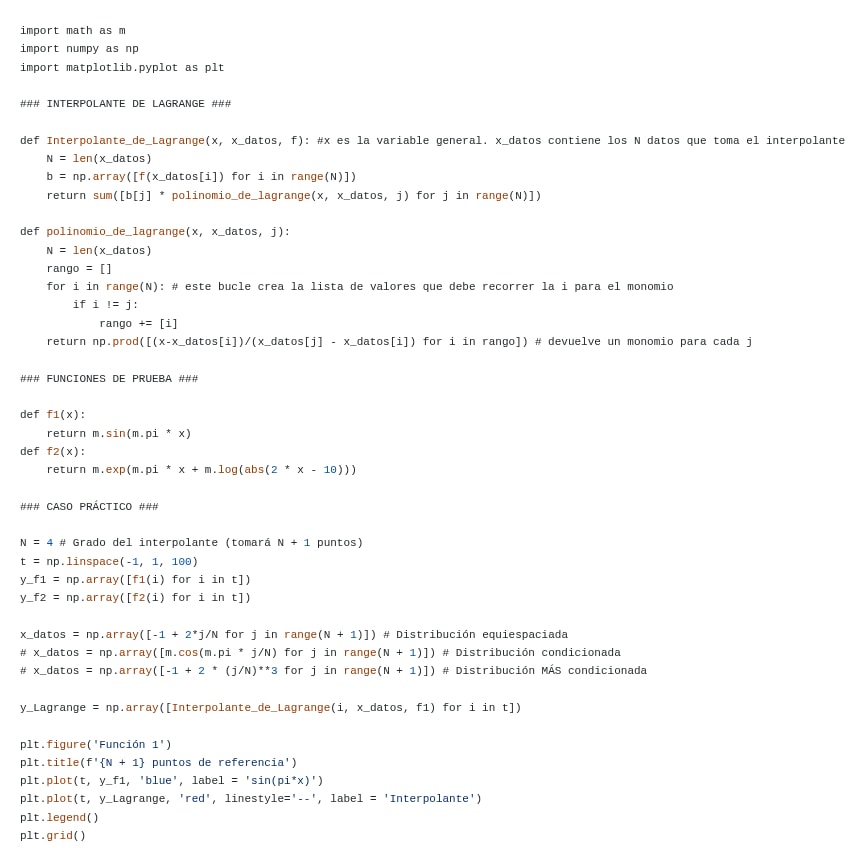 import math as m
import numpy as np
import matplotlib.pyplot as plt

### INTERPOLANTE DE LAGRANGE ###

def Interpolante_de_Lagrange(x, x_datos, f): #x es la variable general. x_datos contiene los N datos que toma el interpolante
    N = len(x_datos)
    b = np.array([f(x_datos[i]) for i in range(N)])
    return sum([b[j] * polinomio_de_lagrange(x, x_datos, j) for j in range(N)])

def polinomio_de_lagrange(x, x_datos, j):
    N = len(x_datos)
    rango = []
    for i in range(N): # este bucle crea la lista de valores que debe recorrer la i para el monomio
        if i != j:
            rango += [i]
    return np.prod([(x-x_datos[i])/(x_datos[j] - x_datos[i]) for i in rango]) # devuelve un monomio para cada j

### FUNCIONES DE PRUEBA ###

def f1(x):
    return m.sin(m.pi * x)
def f2(x):
    return m.exp(m.pi * x + m.log(abs(2 * x - 10)))

### CASO PRÁCTICO ###

N = 4 # Grado del interpolante (tomará N + 1 puntos)
t = np.linspace(-1, 1, 100)
y_f1 = np.array([f1(i) for i in t])
y_f2 = np.array([f2(i) for i in t])

x_datos = np.array([-1 + 2*j/N for j in range(N + 1)]) # Distribución equiespaciada
# x_datos = np.array([m.cos(m.pi * j/N) for j in range(N + 1)]) # Distribución condicionada
# x_datos = np.array([-1 + 2 * (j/N)**3 for j in range(N + 1)]) # Distribución MÁS condicionada

y_Lagrange = np.array([Interpolante_de_Lagrange(i, x_datos, f1) for i in t])

plt.figure('Función 1')
plt.title(f'{N + 1} puntos de referencia')
plt.plot(t, y_f1, 'blue', label = 'sin(pi*x)')
plt.plot(t, y_Lagrange, 'red', linestyle='--', label = 'Interpolante')
plt.legend()
plt.grid()